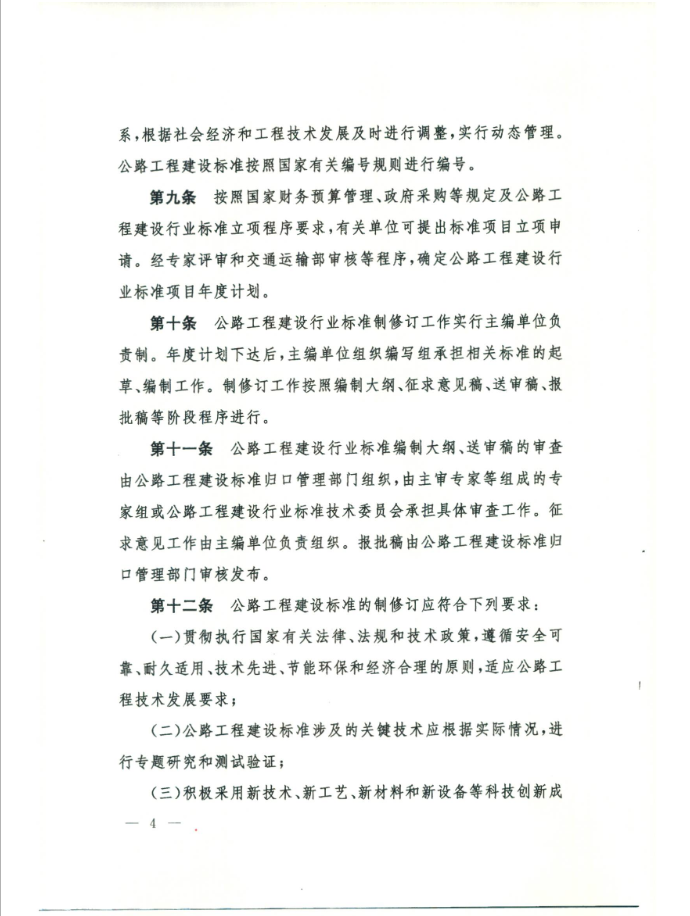 系，根据社会经济和工程技术发展及时进行调整，实行动态管理。公路工程建设标准按照国家有关编号规则进行编号。

第九条　按照国家财务预算管理、政府采购等规定及公路工程建设行业标准立项程序要求，有关单位可提出标准项目立项申请。经专家评审和交通运输部审核等程序，确定公路工程建设行业标准项目年度计划。

第十条　公路工程建设行业标准制修订工作实行主编单位负责制。年度计划下达后，主编单位组织编写组承担相关标准的起草、编制工作。制修订工作按照编制大纲、征求意见稿、送审稿、报批稿等阶段程序进行。

第十一条　公路工程建设行业标准编制大纲、送审稿的审查由公路工程建设标准归口管理部门组织，由主审专家等组成的专家组或公路工程建设行业标准技术委员会承担具体审查工作。征求意见工作由主编单位负责组织。报批稿由公路工程建设标准归口管理部门审核发布。

第十二条　公路工程建设标准的制修订应符合下列要求：

（一）贯彻执行国家有关法律、法规和技术政策，遵循安全可靠、耐久适用、技术先进、节能环保和经济合理的原则，适应公路工程技术发展要求；

（二）公路工程建设标准涉及的关键技术应根据实际情况，进行专题研究和测试验证；

（三）积极采用新技术、新工艺、新材料和新设备等科技创新成

— 4 —